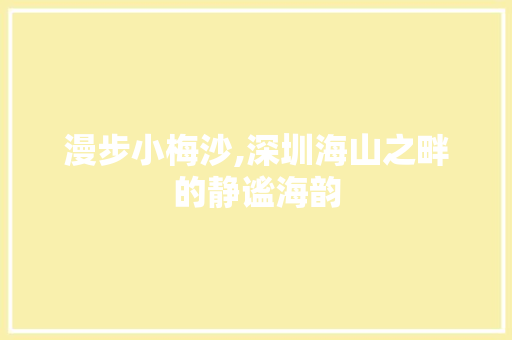 漫步小梅沙,深圳海山之畔的静谧海韵